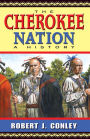 THE
CHEROKEE
NATION
A HISTORY

ROBERT J. CONLEY